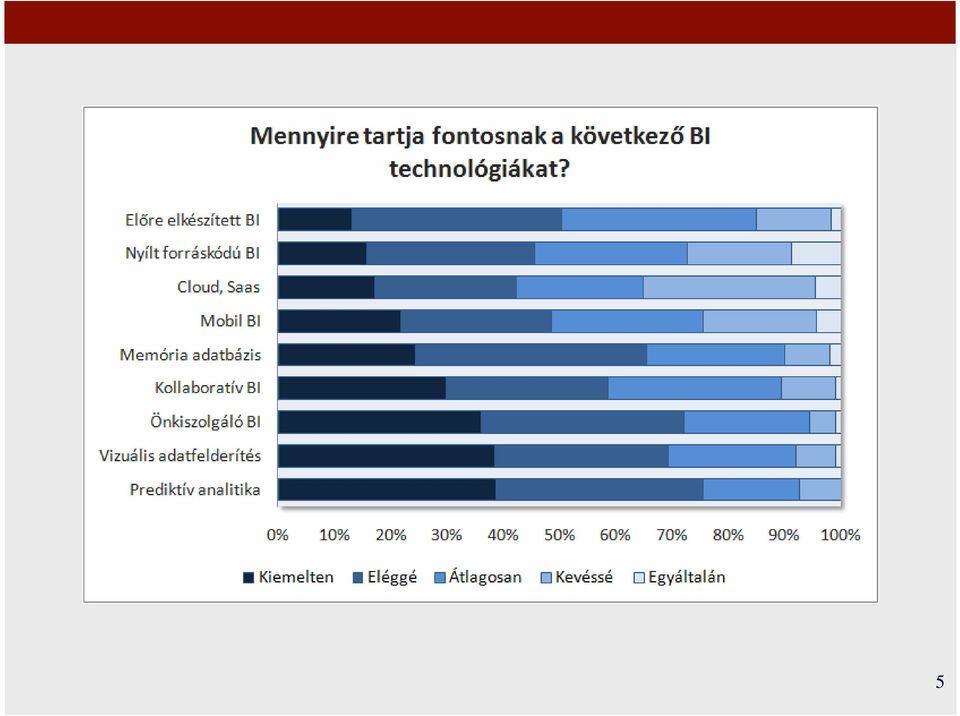 Mennyire tartja fontosnak a következő BI technológiákat?

Előre elkészített BI
Nyílt forráskódú BI
Cloud, Saas
Mobil BI
Memória adatbázis
Kollaboratív BI
Önkiszolgáló BI
Vizuális adatfelderítés
Prediktív analitika

0% 10% 20% 30% 40% 50% 60% 70% 80% 90% 100%

Kiemelten Eléggé Átlagosan Kevéssé Egyáltalán

5